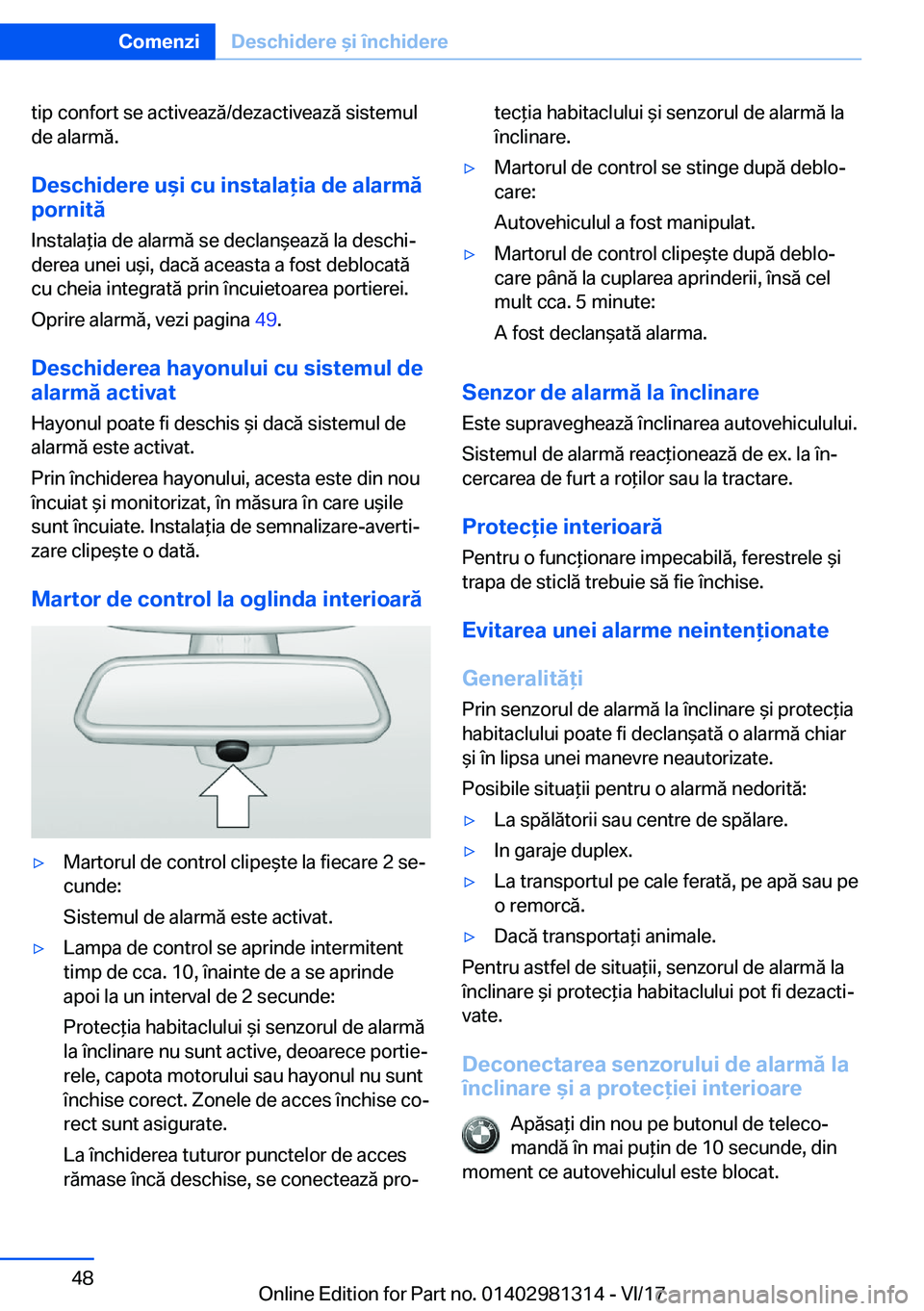 Comenzi Deschidere și închidere

tip confort se activează/dezactivează sistemul de alarmă.

Deschidere uși cu instalația de alarmă pornită

Instalația de alarmă se declanșează la deschiderea unei uși, dacă aceasta a fost deblocată cu cheia integrată prin încuietoarea portierei.

Oprire alarmă, vezi pagina 49.

Deschiderea hayonului cu sistemul de alarmă activat

Hayonul poate fi deschis și dacă sistemul de alarmă este activat.

Prin închiderea hayonului, acesta este din nou încuiat și monitorizat, în măsura în care ușile sunt încuiate. Instalația de semnalizare-avertizare clipește o dată.

Martor de control la oglinda interioară

▷ Martorul de control clipește la fiecare 2 secunde:

Sistemul de alarmă este activat.

▷ Lampa de control se aprinde intermitent timp de cca. 10, înainte de a se aprinde apoi la un interval de 2 secunde:

Protecția habitaclului și senzorul de alarmă la înclinare nu sunt active, deoarece portierele, capota motorului sau hayonul nu sunt închise corect. Zonele de acces închise corect sunt asigurate.

La închiderea tuturor punctelor de acces rămase încă deschise, se conectează protecția habitaclului și senzorul de alarmă la înclinare.

▷ Martorul de control se stinge după deblocare:

Autovehiculul a fost manipulat.

▷ Martorul de control clipește după deblocare până la cuplarea aprinderii, însă cel mult cca. 5 minute:

A fost declanșată alarma.

Senzor de alarmă la înclinare

Este supraveghează înclinarea autovehiculului.

Sistemul de alarmă reacționează de ex. la încercarea de furt a roților sau la tractare.

Protecție interioară

Pentru o funcționare impecabilă, ferestrele și trapa de sticlă trebuie să fie închise.

Evitarea unei alarme neintenționate

Generalități

Prin senzorul de alarmă la înclinare și protecția habitaclului poate fi declanșată o alarmă chiar și în lipsa unei manevre neautorizate.

Posibile situații pentru o alarmă nedorită:

▷ La spălătorii sau centre de spălare.

▷ In garaje duplex.

▷ La transportul pe cale ferată, pe apă sau pe o remorcă.

▷ Dacă transportați animale.

Pentru astfel de situații, senzorul de alarmă la înclinare și protecția habitaclului pot fi dezactivate.

Deconectarea senzorului de alarmă la înclinare și a protecției interioare

Apăsați din nou pe butonul de telecomandă în mai puțin de 10 secunde, din moment ce autovehiculul este blocat.

48

Online Edition for Part no. 01402981314 - VI/17

carmanualsonline.info